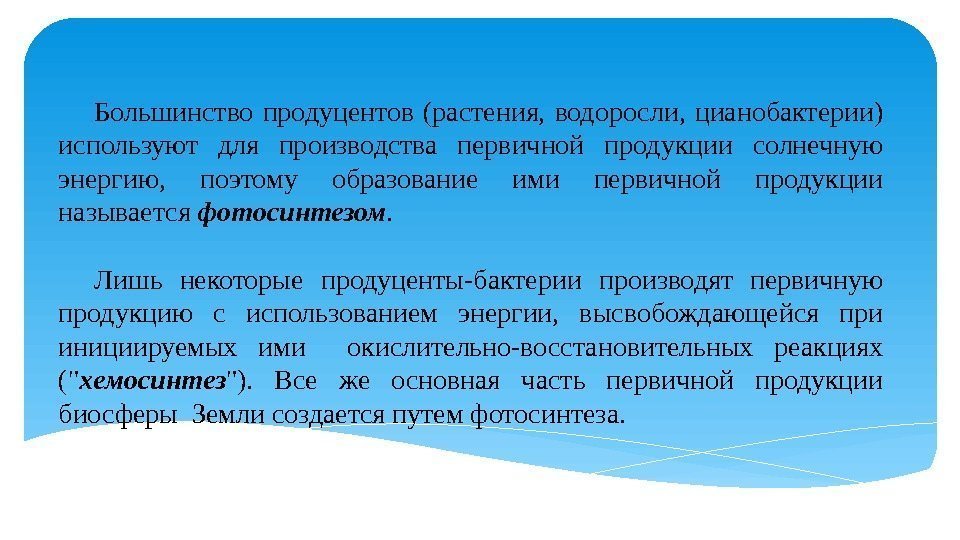 Большинство продуцентов (растения, водоросли, цианобактерии) используют для производства первичной продукции солнечную энергию, поэтому образование ими первичной продукции называется фотосинтезом.

Лишь некоторые продуценты-бактерии производят первичную продукцию с использованием энергии, высвобождающейся при инициируемых ими окислительно-восстановительных реакциях ("хемосинтез"). Все же основная часть первичной продукции биосферы Земли создается путем фотосинтеза.